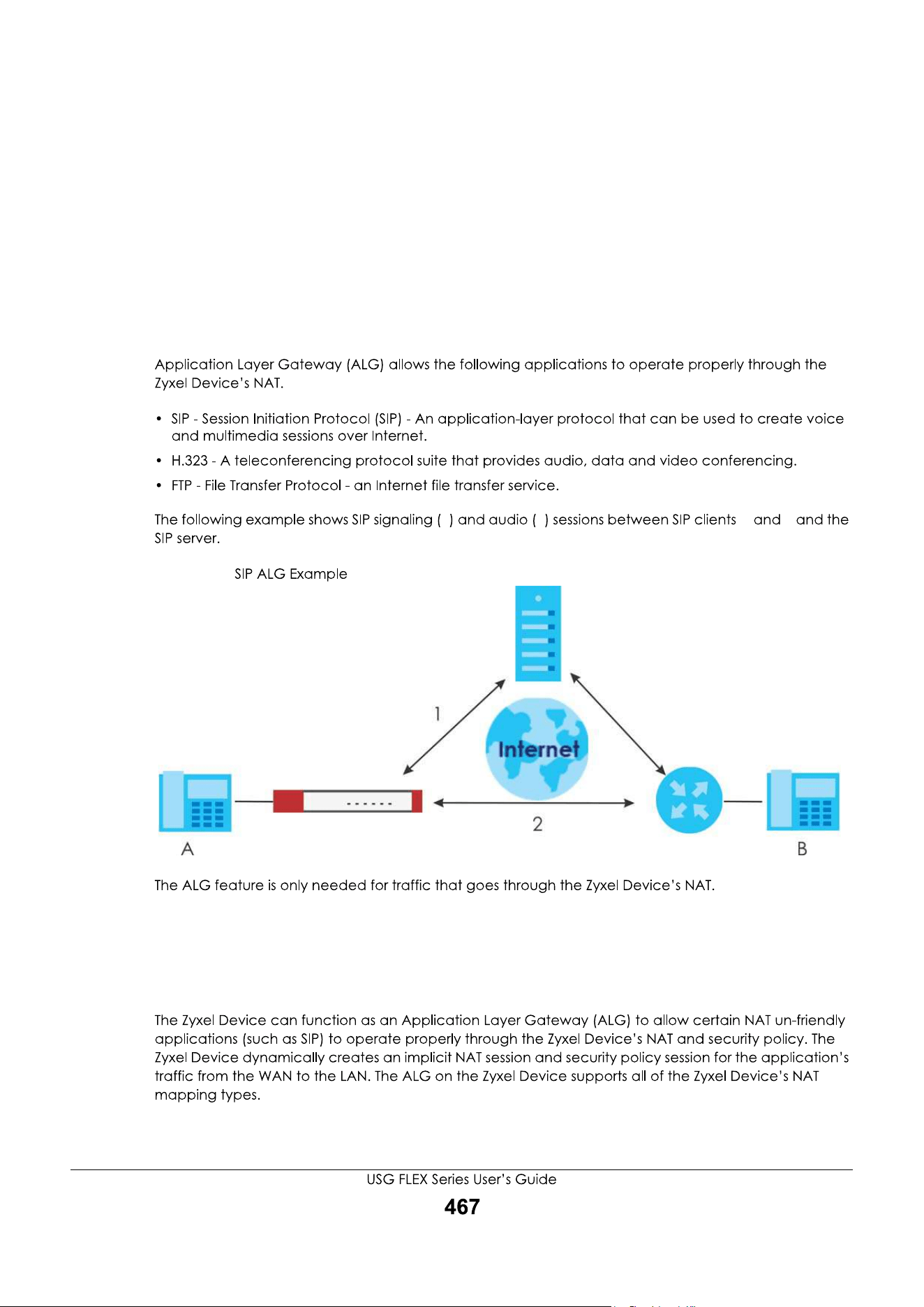 Application Layer Gateway (ALG) allows the following applications to operate properly through the Zyxel Device's NAT.

• SIP - Session Initiation Protocol (SIP) - An application-layer protocol that can be used to create voice and multimedia sessions over Internet.
• H.323 - A teleconferencing protocol suite that provides audio, data and video conferencing.
• FTP - File Transfer Protocol - an Internet file transfer service.

The following example shows SIP signaling ( ) and audio ( ) sessions between SIP clients and and the SIP server.

SIP ALG Example

1

Internet

2

A

B

The ALG feature is only needed for traffic that goes through the Zyxel Device's NAT.

The Zyxel Device can function as an Application Layer Gateway (ALG) to allow certain NAT un-friendly applications (such as SIP) to operate properly through the Zyxel Device's NAT and security policy. The Zyxel Device dynamically creates an implicit NAT session and security policy session for the application's traffic from the WAN to the LAN. The ALG on the Zyxel Device supports all of the Zyxel Device's NAT mapping types.

USG FLEX Series User's Guide

467